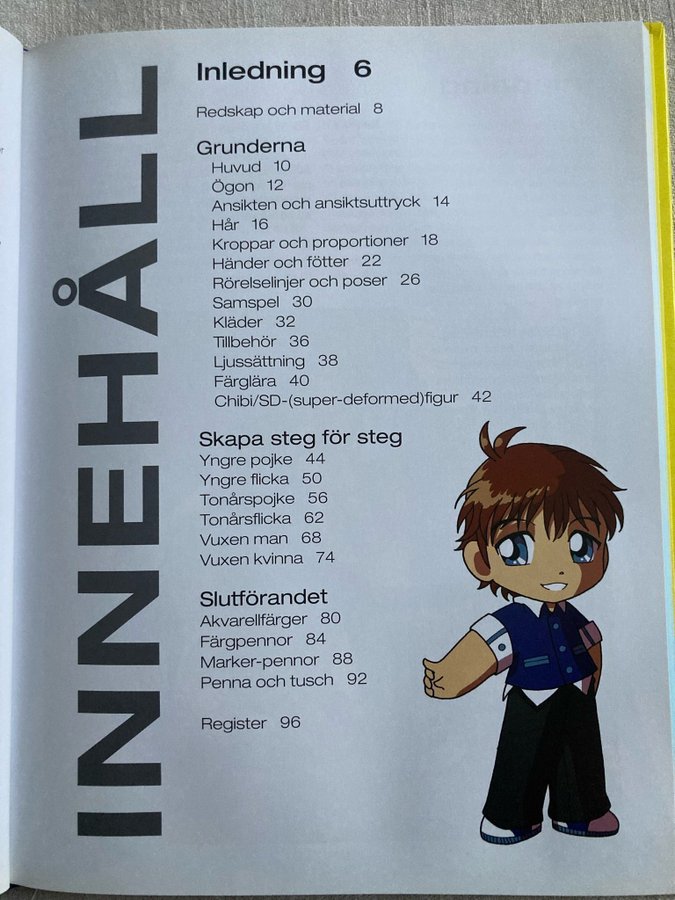 INNEHÅLL

Inledning 6

Redskap och material 8

Grunderna
Huvud 10
Ögon 12
Ansikten och ansiktsuttryck 14
Hår 16
Kroppar och proportioner 18
Händer och fötter 22
Rörelselinjer och poser 26
Samspel 30
Kläder 32
Tillbehör 36
Ljussättning 38
Färglära 40
Chibi/SD-(super-deformed)figur 42

Skapa steg för steg
Yngre pojke 44
Yngre flicka 50
Tonårspojke 56
Tonårsflicka 62
Vuxen man 68
Vuxen kvinna 74

Slutförandet
Akvarellfärger 80
Färgpennor 84
Marker-pennor 88
Penna och tusch 92

Register 96